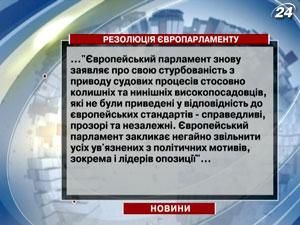 24

РЕЗОЛЮЦІЯ ЄВРОПАРЛАМЕНТУ

..."Європейський парламент знову заявляє про свою стурбованість з приводу судових процесів стосовно колишніх та нинішніх високопосадовців, які не були приведені у відповідність до європейських стандартів - справедливі, прозорі та незалежні. Європейський парламент закликає негайно звільнити усіх ув'язнених з політичних мотивів, зокрема і лідерів опозиції"...

НОВИНИ